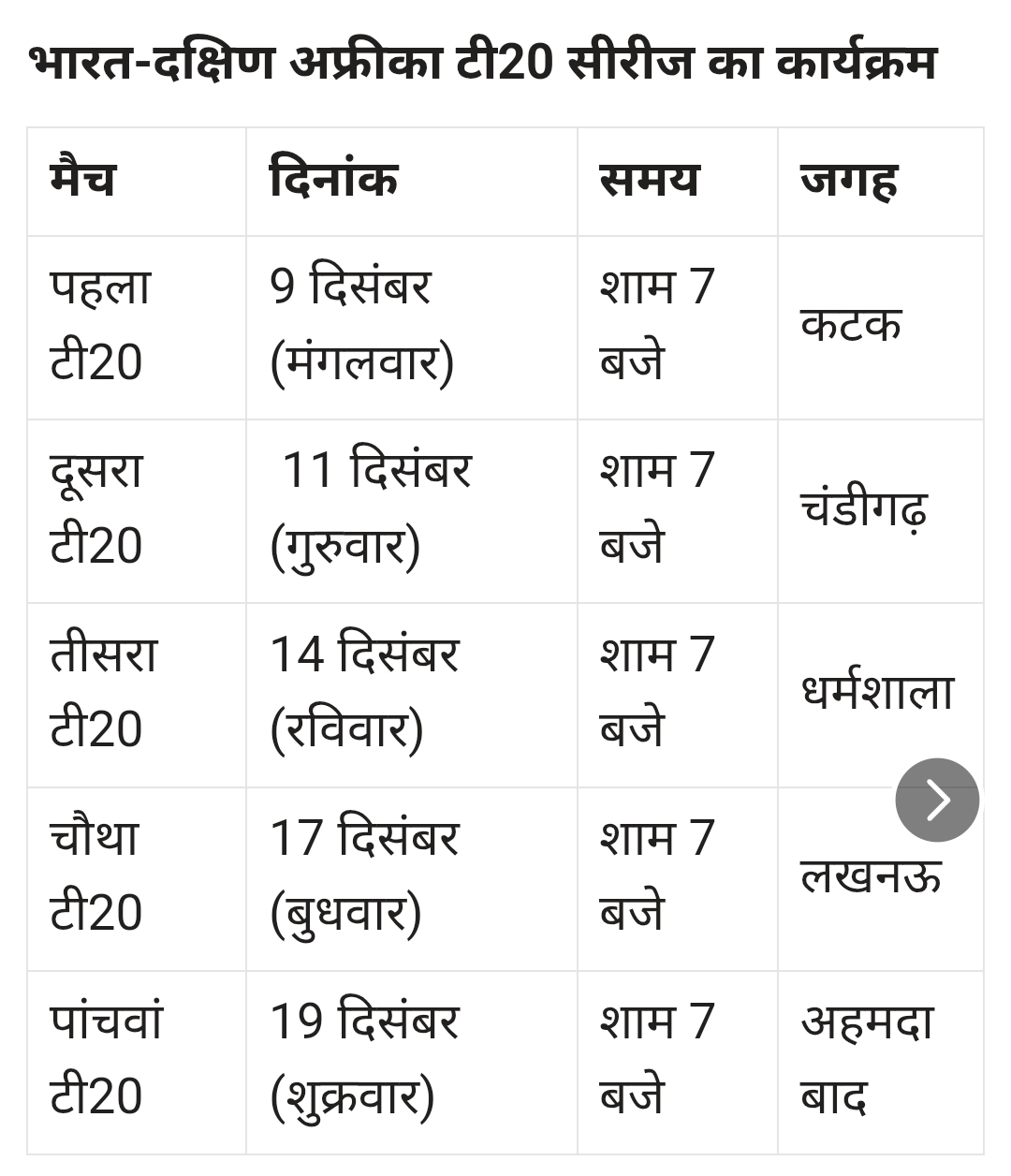 भारत-दक्षिण अफ्रीका टी20 सीरीज का कार्यक्रम

| मैच | दिनांक | समय | जगह |
|---|---|---|---|
| पहला टी20 | 9 दिसंबर (मंगलवार) | शाम 7 बजे | कटक |
| दूसरा टी20 | 11 दिसंबर (गुरुवार) | शाम 7 बजे | चंडीगढ़ |
| तीसरा टी20 | 14 दिसंबर (रविवार) | शाम 7 बजे | धर्मशाला |
| चौथा टी20 | 17 दिसंबर (बुधवार) | शाम 7 बजे | लखनऊ |
| पांचवां टी20 | 19 दिसंबर (शुक्रवार) | शाम 7 बजे | अहमदाबाद |